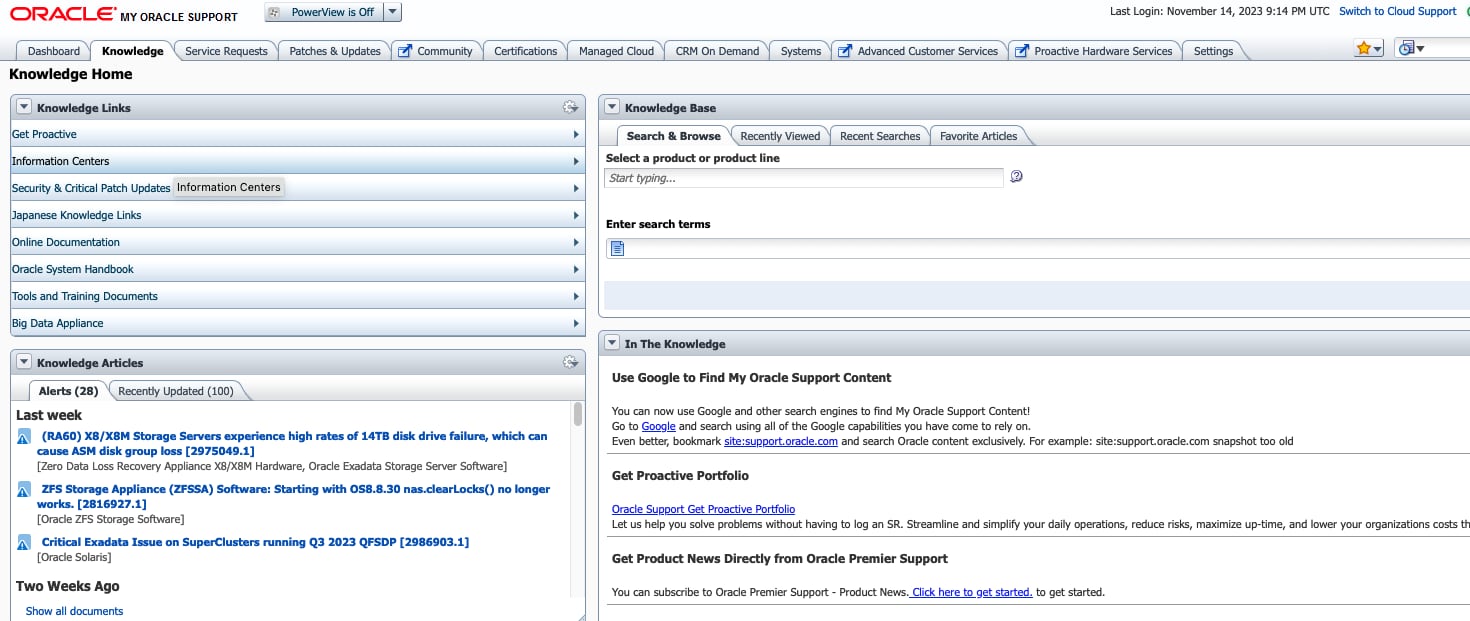 ORACLE MY ORACLE SUPPORT
PowerView is Off
Last Login: November 14, 2023 9:14 PM UTC Switch to Cloud Support

Dashboard Knowledge Service Requests Patches & Updates Community Certifications Managed Cloud CRM On Demand Systems Advanced Customer Services Proactive Hardware Services Settings

Knowledge Home

Knowledge Links
Get Proactive
Information Centers
Security & Critical Patch Updates Information Centers
Japanese Knowledge Links
Online Documentation
Oracle System Handbook
Tools and Training Documents
Big Data Appliance

Knowledge Articles
Alerts (28) Recently Updated (100)
Last week
(RA60) X8/X8M Storage Servers experience high rates of 14TB disk drive failure, which can cause ASM disk group loss [2975049.1]
[Zero Data Loss Recovery Appliance X8/X8M Hardware, Oracle Exadata Storage Server Software]
ZFS Storage Appliance (ZFSSA) Software: Starting with OS8.8.30 nas.clearLocks() no longer works. [2816927.1]
[Oracle ZFS Storage Software]
Critical Exadata Issue on SuperClusters running Q3 2023 QFSDP [2986903.1]
[Oracle Solaris]
Two Weeks Ago
Show all documents

Knowledge Base
Search & Browse Recently Viewed Recent Searches Favorite Articles
Select a product or product line
Start typing...
Enter search terms

In The Knowledge
Use Google to Find My Oracle Support Content
You can now use Google and other search engines to find My Oracle Support Content!
Go to Google and search using all of the Google capabilities you have come to rely on.
Even better, bookmark site:support.oracle.com and search Oracle content exclusively. For example: site:support.oracle.com snapshot too old

Get Proactive Portfolio
Oracle Support Get Proactive Portfolio
Let us help you solve problems without having to log an SR. Streamline and simplify your daily operations, reduce risks, maximize up-time, and lower your organizations costs th

Get Product News Directly from Oracle Premier Support
You can subscribe to Oracle Premier Support - Product News. Click here to get started. to get started.